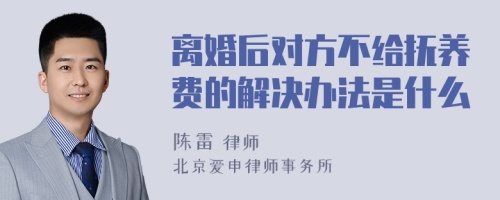 离婚后对方不给抚养费的解决办法是什么

陈雷 律师
北京爱申律师事务所